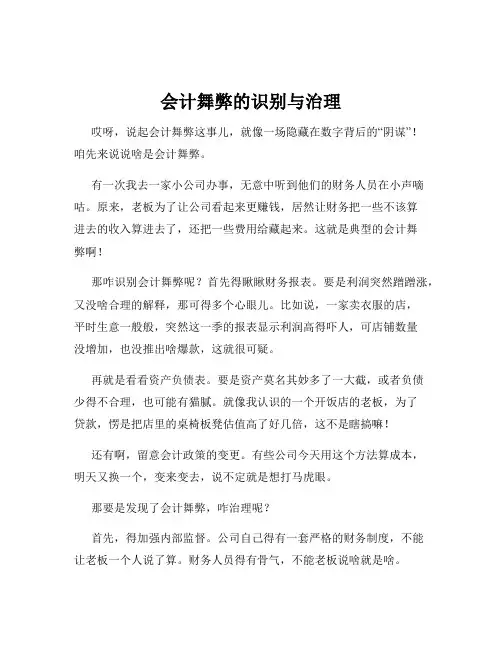 会计舞弊的识别与治理

哎呀，说起会计舞弊这事儿，就像一场隐藏在数字背后的“阴谋”！咱先来说说啥是会计舞弊。

有一次我去一家小公司办事，无意中听到他们的财务人员在小声嘀咕。原来，老板为了让公司看起来更赚钱，居然让财务把一些不该算进去的收入算进去了，还把一些费用给藏起来。这就是典型的会计舞弊啊！

那咋识别会计舞弊呢？首先得瞅瞅财务报表。要是利润突然蹭蹭涨，又没啥合理的解释，那可得多个心眼儿。比如说，一家卖衣服的店，平时生意一般般，突然这一季的报表显示利润高得吓人，可店铺数量没增加，也没推出啥爆款，这就很可疑。

再就是看看资产负债表。要是资产莫名其妙多了一大截，或者负债少得不合理，也可能有猫腻。就像我认识的一个开饭店的老板，为了贷款，愣是把店里的桌椅板凳估值高了好几倍，这不是瞎搞嘛！

还有啊，留意会计政策的变更。有些公司今天用这个方法算成本，明天又换一个，变来变去，说不定就是想打马虎眼。

那要是发现了会计舞弊，咋治理呢？

首先，得加强内部监督。公司自己得有一套严格的财务制度，不能让老板一个人说了算。财务人员得有骨气，不能老板说啥就是啥。